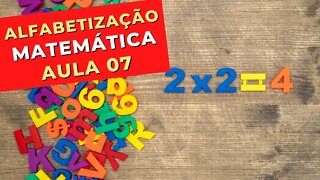 ALFABETIZAÇÃO
MATEMÁTICA
AULA 07

$2 \times 2 = 4$